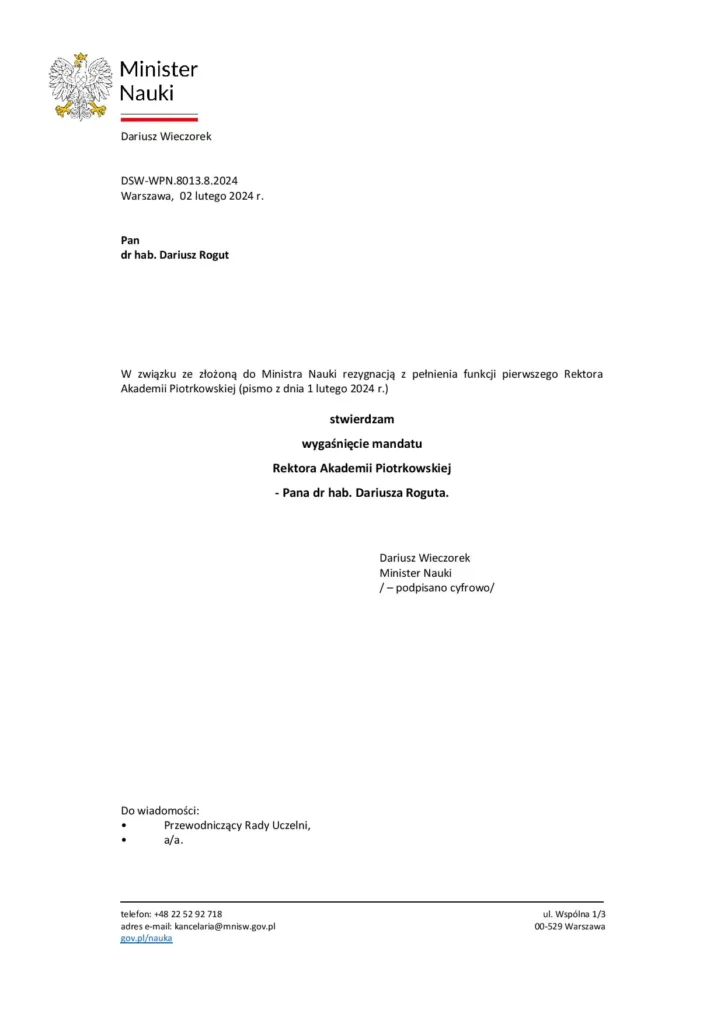 Minister
Nauki

Dariusz Wieczorek

DSW-WPN.8013.8.2024
Warszawa, 02 lutego 2024 r.

Pan
dr hab. Dariusz Rogut

W związku ze złożoną do Ministra Nauki rezygnacją z pełnienia funkcji pierwszego Rektora Akademii Piotrkowskiej (pismo z dnia 1 lutego 2024 r.)

stwierdzam

wygaśnięcie mandatu

Rektora Akademii Piotrkowskiej

- Pana dr hab. Dariusza Roguta.

Dariusz Wieczorek
Minister Nauki
/ – podpisano cyfrowo/

Do wiadomości:
• Przewodniczący Rady Uczelni,
• a/a.

telefon: +48 22 52 92 718
adres e-mail: kancelaria@mnisw.gov.pl
gov.pl/nauka

ul. Wspólna 1/3
00-529 Warszawa